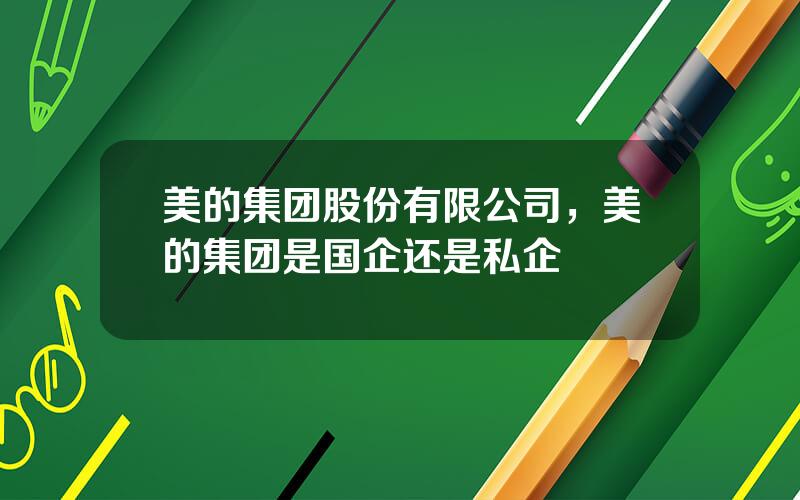 美的集团股份有限公司，美的集团是国企还是私企